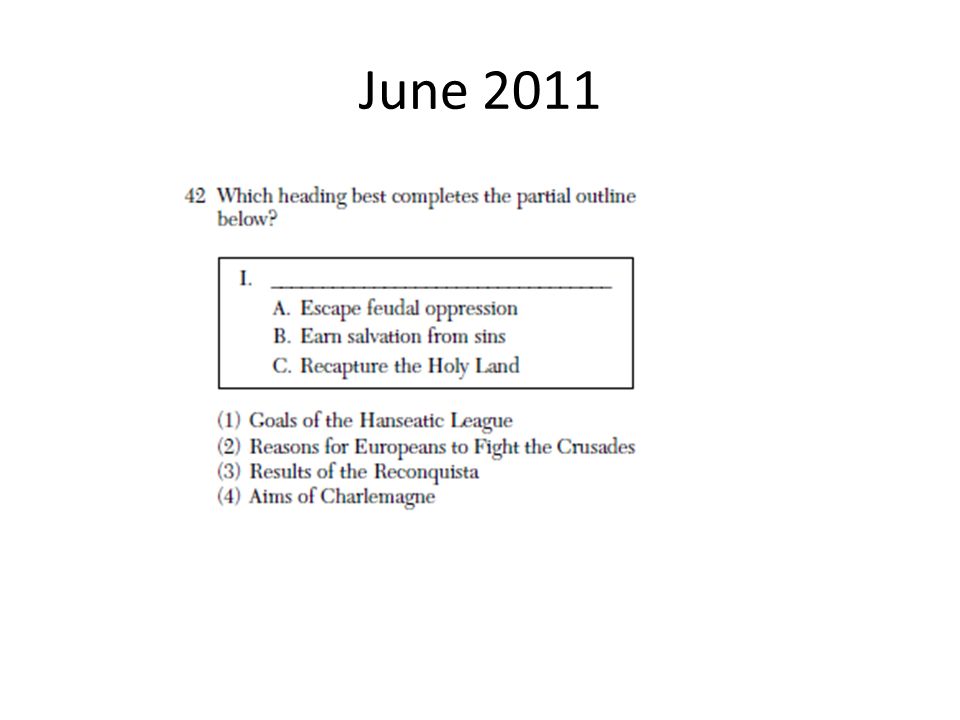 June 2011

42 Which heading best completes the partial outline below?

I. ______________________________
A. Escape feudal oppression
B. Earn salvation from sins
C. Recapture the Holy Land

(1) Goals of the Hanseatic League
(2) Reasons for Europeans to Fight the Crusades
(3) Results of the Reconquista
(4) Aims of Charlemagne